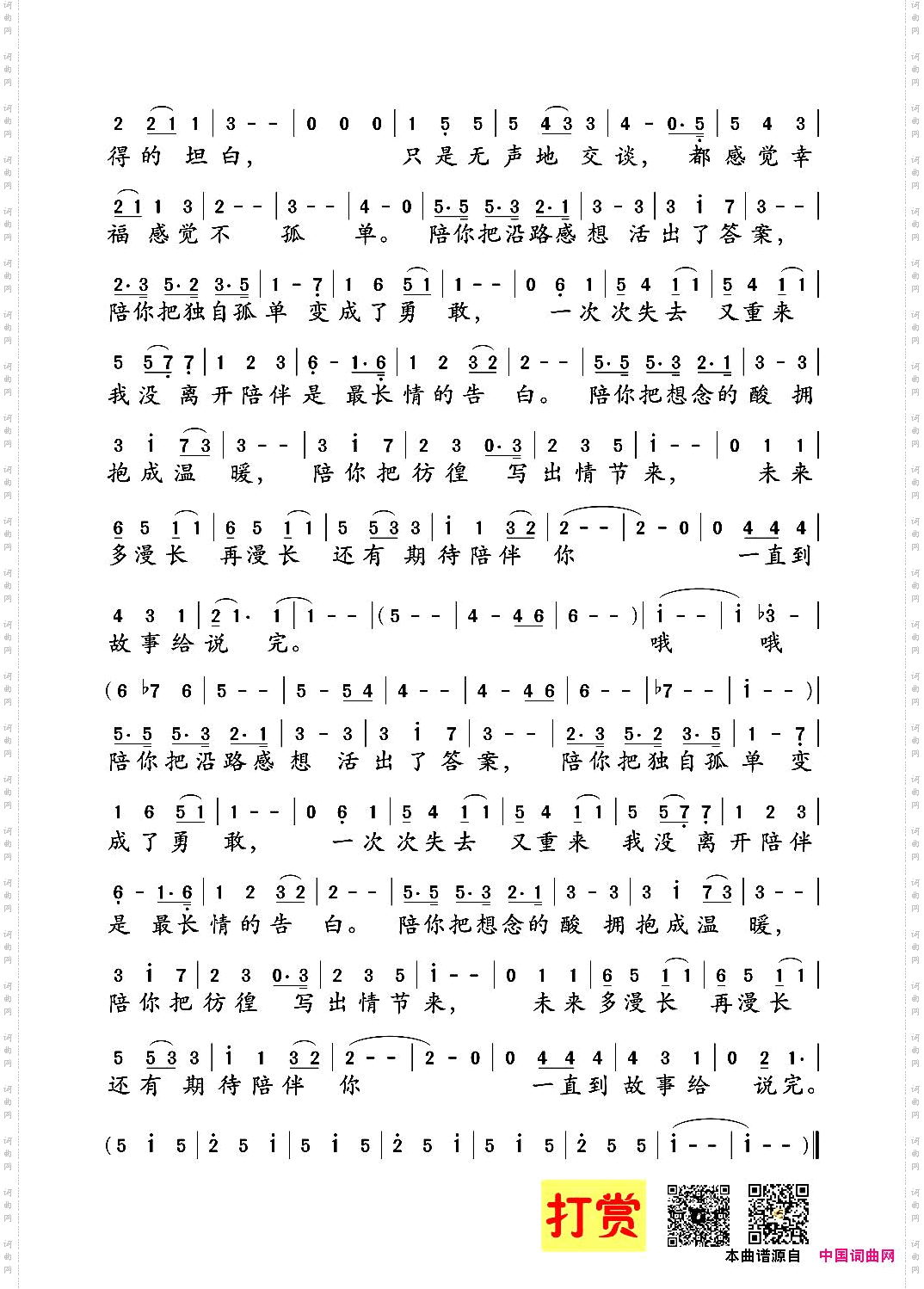 2 2 1 1 | 3 - - | 0 0 0 | 1 5 5 | 5 4 3 3 | 4 - 0·5 | 5 4 3 |
得的 坦白， 只是无声地 交谈， 都感觉幸

2 1 1 3 | 2 - - | 3 - - | 4 - 0 | 5·5 5·3 2·1 | 3 - 3 | 3 i 7 | 3 - - |
福 感觉不 孤 单。 陪你把沿路感想 活出了答案，

2·3 5·2 3·5 | 1 - 7 | 1 6 5 1 | 1 - - | 0 6 1 | 5 4 1 1 | 5 4 1 1 |
陪你把独自孤单 变成了勇 敢， 一次次失去 又重来

5 5 7 7 | 1 2 3 | 6 - 1·6 | 1 2 3 2 | 2 - - | 5·5 5·3 2·1 | 3 - 3 |
我没 离开陪伴是 最长情的告 白。 陪你把想念的酸 拥

3 i 7 3 | 3 - - | 3 i 7 | 2 3 0·3 | 2 3 5 | i - - | 0 1 1 |
抱成温 暖， 陪你把彷徨 写出情节来， 未来

6 5 1 1 | 6 5 1 1 | 5 5 3 3 | i 1 3 2 | 2 - - | 2 - 0 | 0 4 4 4 |
多漫长 再漫长 还有 期待陪伴 你 一直到

4 3 1 | 2 1· 1 | 1 - - | (5 - - | 4 - 4 6 | 6 - - ) | i - - | i ♭3 - |
故事给说 完。 哦 哦

(6 ♭7 6 | 5 - - | 5 - 5 4 | 4 - - | 4 - 4 6 | 6 - - | ♭7 - - | i - - ) |

5·5 5·3 2·1 | 3 - 3 | 3 i 7 | 3 - - | 2·3 5·2 3·5 | 1 - 7 |
陪你把沿路感想 活出了答案， 陪你把独自孤单 变

1 6 5 1 | 1 - - | 0 6 1 | 5 4 1 1 | 5 4 1 1 | 5 5 7 7 | 1 2 3 |
成了勇 敢， 一次次失去 又重来 我没 离开陪伴

6 - 1·6 | 1 2 3 2 | 2 - - | 5·5 5·3 2·1 | 3 - 3 | 3 i 7 3 | 3 - - |
是 最长情的告 白。 陪你把想念的酸 拥抱成温 暖，

3 i 7 | 2 3 0·3 | 2 3 5 | i - - | 0 1 1 | 6 5 1 1 | 6 5 1 1 |
陪你把彷徨 写出情节来， 未来多漫长 再漫长

5 5 3 3 | i 1 3 2 | 2 - - | 2 - 0 | 0 4 4 4 | 4 3 1 | 0 2 1· |
还有 期待陪伴 你 一直到故事给 说完。

(5 i 5 | 2 5 i | 5 i 5 | 2 5 i | 5 i 5 | 2 5 5 | i - - | i - - ) ‖

打赏

本曲谱源自 中国词曲网